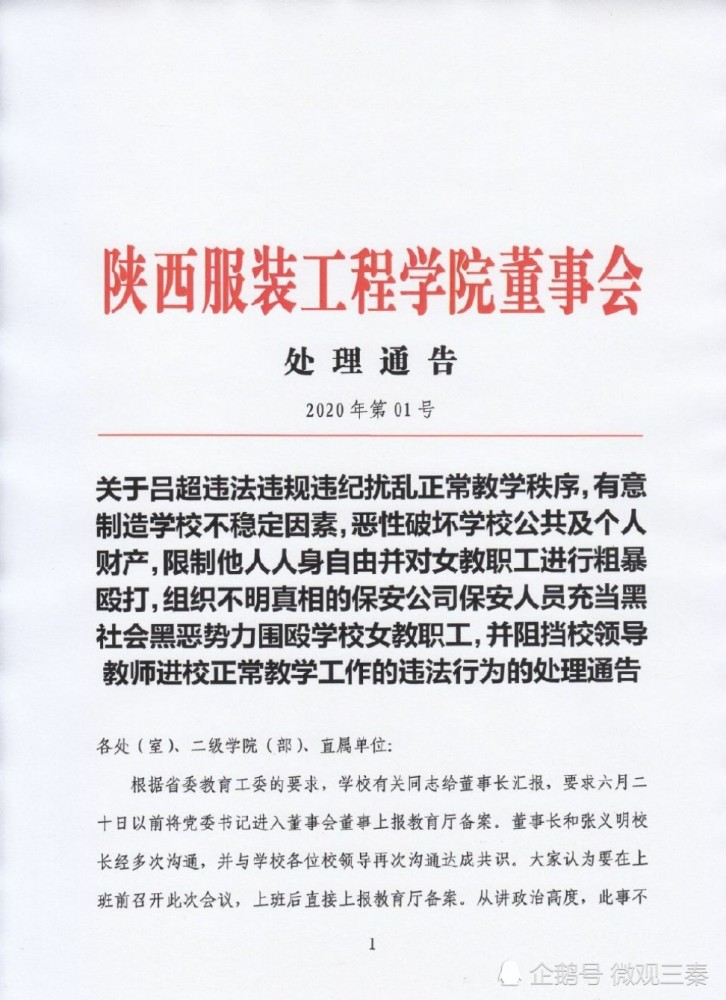 陕西服装工程学院董事会

处理通告

2020年第01号

关于吕超违法违规违纪扰乱正常教学秩序，有意制造学校不稳定因素，恶性破坏学校公共及个人财产，限制他人人身自由并对女教职工进行粗暴殴打，组织不明真相的保安公司保安人员充当黑社会黑恶势力围殴学校女教职工，并阻挡校领导教师进校正常教学工作的违法行为的处理通告

各处（室）、二级学院（部）、直属单位：

根据省委教育工委的要求，学校有关同志给董事长汇报，要求六月二十日以前将党委书记进入董事会董事上报教育厅备案。董事长和张义明校长经多次沟通，并与学校各位校领导再次沟通达成共识。大家认为要在上班前召开此次会议，上班后直接上报教育厅备案。从讲政治高度，此事不

1

企鹅号 微观三秦